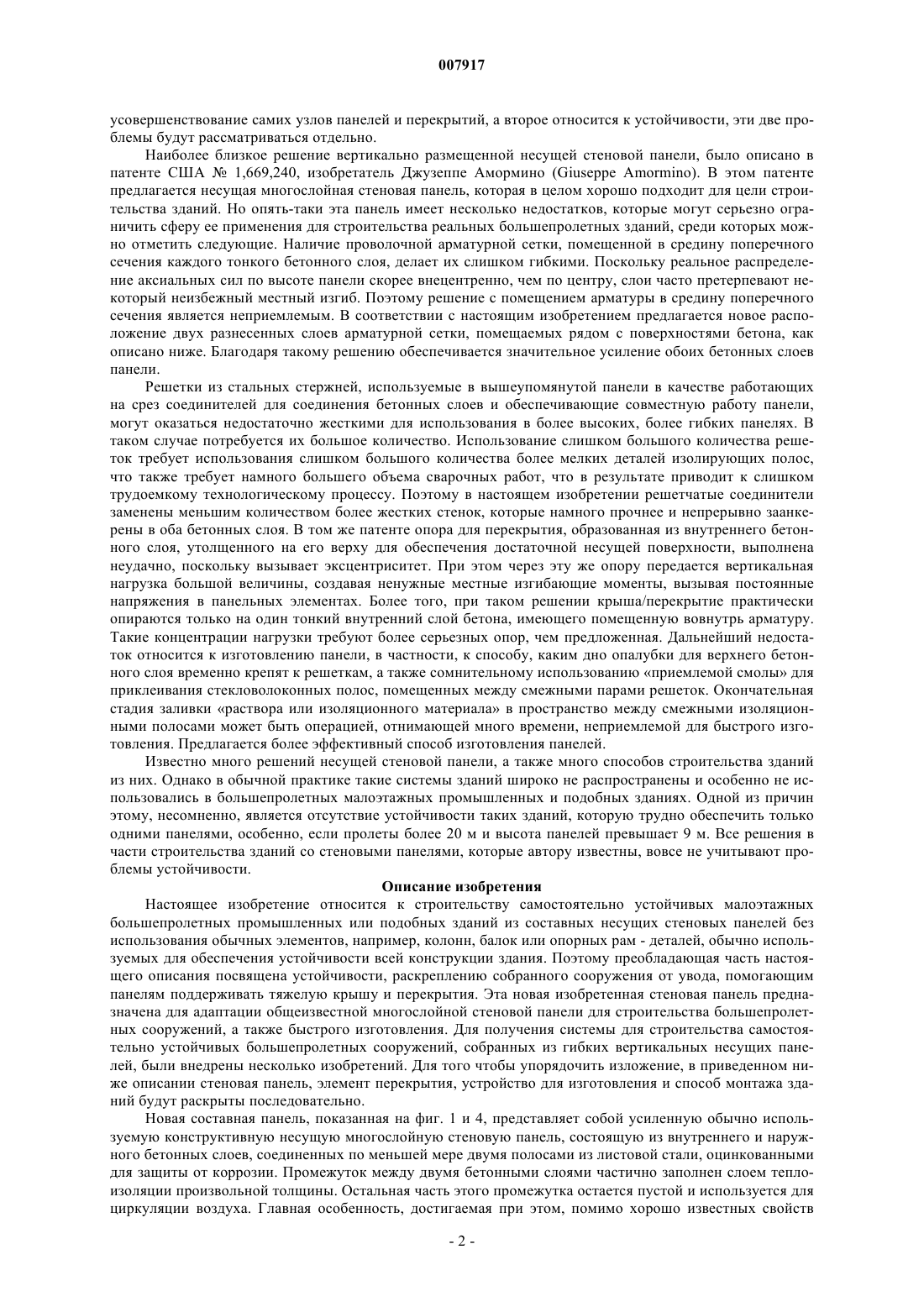 007917

усовершенствование самих узлов панелей и перекрытий, а второе относится к устойчивости, эти две проблемы будут рассматриваться отдельно.

Наиболее близкое решение вертикально размещенной несущей стеновой панели, было описано в патенте США № 1,669,240, изобретатель Джузеппе Амормино (Giuseppe Amormino). В этом патенте предлагается несущая многослойная стеновая панель, которая в целом хорошо подходит для цели строительства зданий. Но опять-таки эта панель имеет несколько недостатков, которые могут серьезно ограничить сферу ее применения для строительства реальных большепролетных зданий, среди которых можно отметить следующие. Наличие проволочной арматурной сетки, помещенной в средину поперечного сечения каждого тонкого бетонного слоя, делает их слишком гибкими. Поскольку реальное распределение аксиальных сил по высоте панели скорее внецентренно, чем по центру, слои часто претерпевают некоторый неизбежный местный изгиб. Поэтому решение с помещением арматуры в средину поперечного сечения является неприемлемым. В соответствии с настоящим изобретением предлагается новое расположение двух разнесенных слоев арматурной сетки, помещаемых рядом с поверхностями бетона, как описано ниже. Благодаря такому решению обеспечивается значительное усиление обоих бетонных слоев панели.

Решетки из стальных стержней, используемые в вышеупомянутой панели в качестве работающих на срез соединителей для соединения бетонных слоев и обеспечивающие совместную работу панели, могут оказаться недостаточно жесткими для использования в более высоких, более гибких панелях. В таком случае потребуется их большое количество. Использование слишком большого количества решеток требует использования слишком большого количества более мелких деталей изолирующих полос, что также требует намного большего объема сварочных работ, что в результате приводит к слишком трудоемкому технологическому процессу. Поэтому в настоящем изобретении решетчатые соединители заменены меньшим количеством более жестких стенок, которые намного прочнее и непрерывно заанкерены в оба бетонных слоя. В том же патенте опора для перекрытия, образованная из внутреннего бетонного слоя, утолщенного на его верху для обеспечения достаточной несущей поверхности, выполнена неудачно, поскольку вызывает эксцентриситет. При этом через эту же опору передается вертикальная нагрузка большой величины, создавая ненужные местные изгибающие моменты, вызывая постоянные напряжения в панельных элементах. Более того, при таком решении крыша/перекрытие практически опираются только на один тонкий внутренний слой бетона, имеющего помещенную вовнутрь арматуру. Такие концентрации нагрузки требуют более серьезных опор, чем предложенная. Дальнейший недостаток относится к изготовлению панели, в частности, к способу, каким дно опалубки для верхнего бетонного слоя временно крепят к решеткам, а также сомнительному использованию «приемлемой смолы» для приклеивания стекловолоконных полос, помещенных между смежными парами решеток. Окончательная стадия заливки «раствора или изоляционного материала» в пространство между смежными изоляционными полосами может быть операцией, отнимающей много времени, неприемлемой для быстрого изготовления. Предлагается более эффективный способ изготовления панелей.

Известно много решений несущей стеновой панели, а также много способов строительства зданий из них. Однако в обычной практике такие системы зданий широко не распространены и особенно не использовались в большепролетных малоэтажных промышленных и подобных зданиях. Одной из причин этому, несомненно, является отсутствие устойчивости таких зданий, которую трудно обеспечить только одними панелями, особенно, если пролеты более 20 м и высота панелей превышает 9 м. Все решения в части строительства зданий со стеновыми панелями, которые автору известны, вовсе не учитывают проблемы устойчивости.

Описание изобретения

Настоящее изобретение относится к строительству самостоятельно устойчивых малоэтажных большепролетных промышленных или подобных зданий из составных несущих стеновых панелей без использования обычных элементов, например, колонн, балок или опорных рам - деталей, обычно используемых для обеспечения устойчивости всей конструкции здания. Поэтому преобладающая часть настоящего описания посвящена устойчивости, раскреплению собранного сооружения от увода, помогающим панелям поддерживать тяжелую крышу и перекрытия. Эта новая изобретенная стеновая панель предназначена для адаптации общеизвестной многослойной стеновой панели для строительства большепролетных сооружений, а также быстрого изготовления. Для получения системы для строительства самостоятельно устойчивых большепролетных сооружений, собранных из гибких вертикальных несущих панелей, были внедрены несколько изобретений. Для того чтобы упорядочить изложение, в приведенном ниже описании стеновая панель, элемент перекрытия, устройство для изготовления и способ монтажа зданий будут раскрыты последовательно.

Новая составная панель, показанная на фиг. 1 и 4, представляет собой усиленную обычно используемую конструктивную несущую многослойную стеновую панель, состоящую из внутреннего и наружного бетонных слоев, соединенных по меньшей мере двумя полосами из листовой стали, оцинкованными для защиты от коррозии. Промежуток между двумя бетонными слоями частично заполнен слоем теплоизоляции произвольной толщины. Остальная часть этого промежутка остается пустой и используется для циркуляции воздуха. Главная особенность, достигаемая при этом, помимо хорошо известных свойств

- 2 -